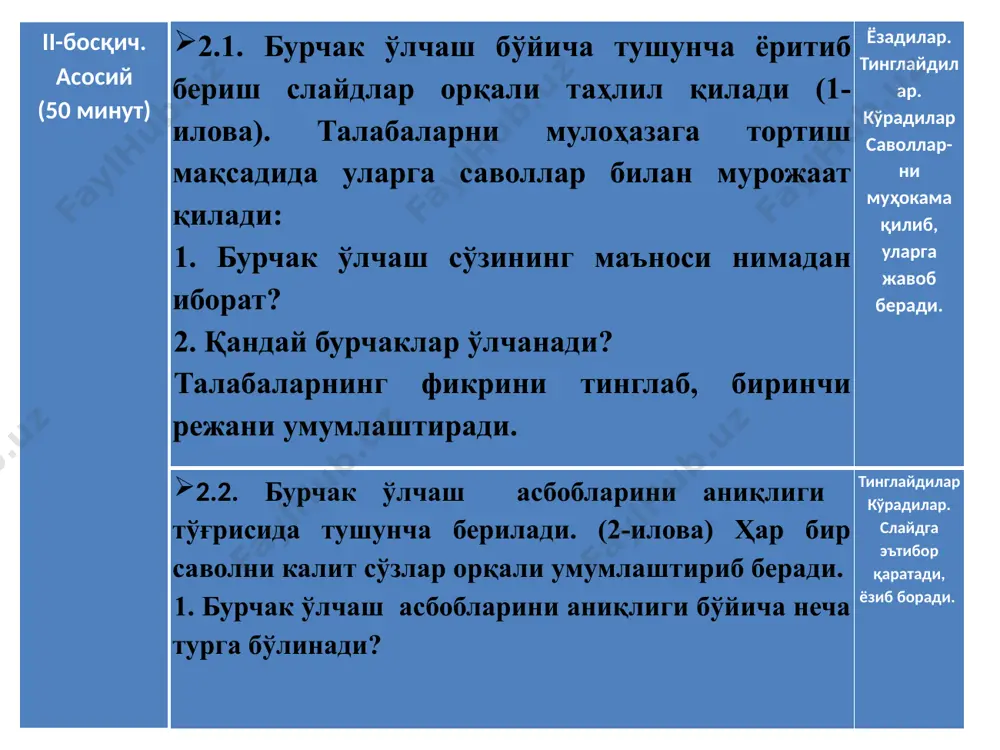 | II-босқич. Асосий (50 минут) | ➢2.1. Бурчак ўлчаш бўйича тушунча ёритиб бериш слайдлар орқали таҳлил қилади (1-илова). Талабаларни мулоҳазага тортиш мақсадида уларга саволлар билан мурожаат қилади: 1. Бурчак ўлчаш сўзининг маъноси нимадан иборат? 2. Қандай бурчаклар ўлчанади? Талабаларнинг фикрини тинглаб, биринчи режани умумлаштиради. | Ёзадилар. Тинглайдилар. Кўрадилар Саволлар-ни муҳокама қилиб, уларга жавоб беради. |
|---|---|---|
| | ➢2.2. Бурчак ўлчаш асбобларини аниқлиги тўғрисида тушунча берилади. (2-илова) Ҳар бир саволни калит сўзлар орқали умумлаштириб беради. 1. Бурчак ўлчаш асбобларини аниқлиги бўйича неча турга бўлинади? | Тинглайдилар Кўрадилар. Слайдга эътибор қаратади, ёзиб боради. |

FaylHub.uz